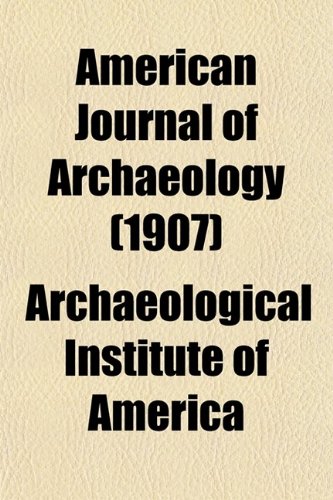 American Journal of Archaeology (1907)

Archaeological Institute of America